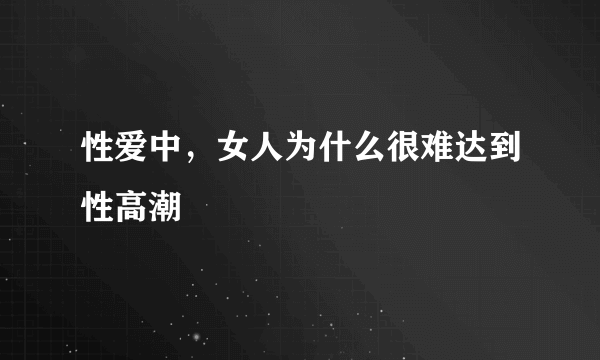 性爱中，女人为什么很难达到性高潮